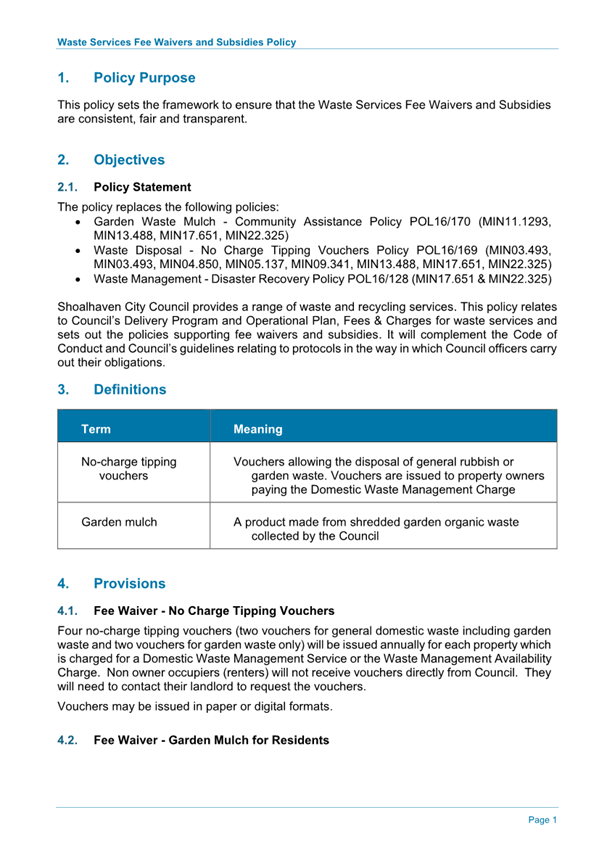 Waste Services Fee Waivers and Subsidies Policy

1. Policy Purpose

This policy sets the framework to ensure that the Waste Services Fee Waivers and Subsidies are consistent, fair and transparent.

2. Objectives

2.1. Policy Statement

The policy replaces the following policies:
• Garden Waste Mulch - Community Assistance Policy POL16/170 (MIN11.1293, MIN13.488, MIN17.651, MIN22.325)
• Waste Disposal - No Charge Tipping Vouchers Policy POL16/169 (MIN03.493, MIN03.493, MIN04.850, MIN05.137, MIN09.341, MIN13.488, MIN17.651, MIN22.325)
• Waste Management - Disaster Recovery Policy POL16/128 (MIN17.651 & MIN22.325)

Shoalhaven City Council provides a range of waste and recycling services. This policy relates to Council's Delivery Program and Operational Plan, Fees & Charges for waste services and sets out the policies supporting fee waivers and subsidies. It will complement the Code of Conduct and Council's guidelines relating to protocols in the way in which Council officers carry out their obligations.

3. Definitions

| Term | Meaning |
|---|---|
| No-charge tipping vouchers | Vouchers allowing the disposal of general rubbish or garden waste. Vouchers are issued to property owners paying the Domestic Waste Management Charge |
| Garden mulch | A product made from shredded garden organic waste collected by the Council |

4. Provisions

4.1. Fee Waiver - No Charge Tipping Vouchers

Four no-charge tipping vouchers (two vouchers for general domestic waste including garden waste and two vouchers for garden waste only) will be issued annually for each property which is charged for a Domestic Waste Management Service or the Waste Management Availability Charge. Non owner occupiers (renters) will not receive vouchers directly from Council. They will need to contact their landlord to request the vouchers.

Vouchers may be issued in paper or digital formats.

4.2. Fee Waiver - Garden Mulch for Residents

Page 1